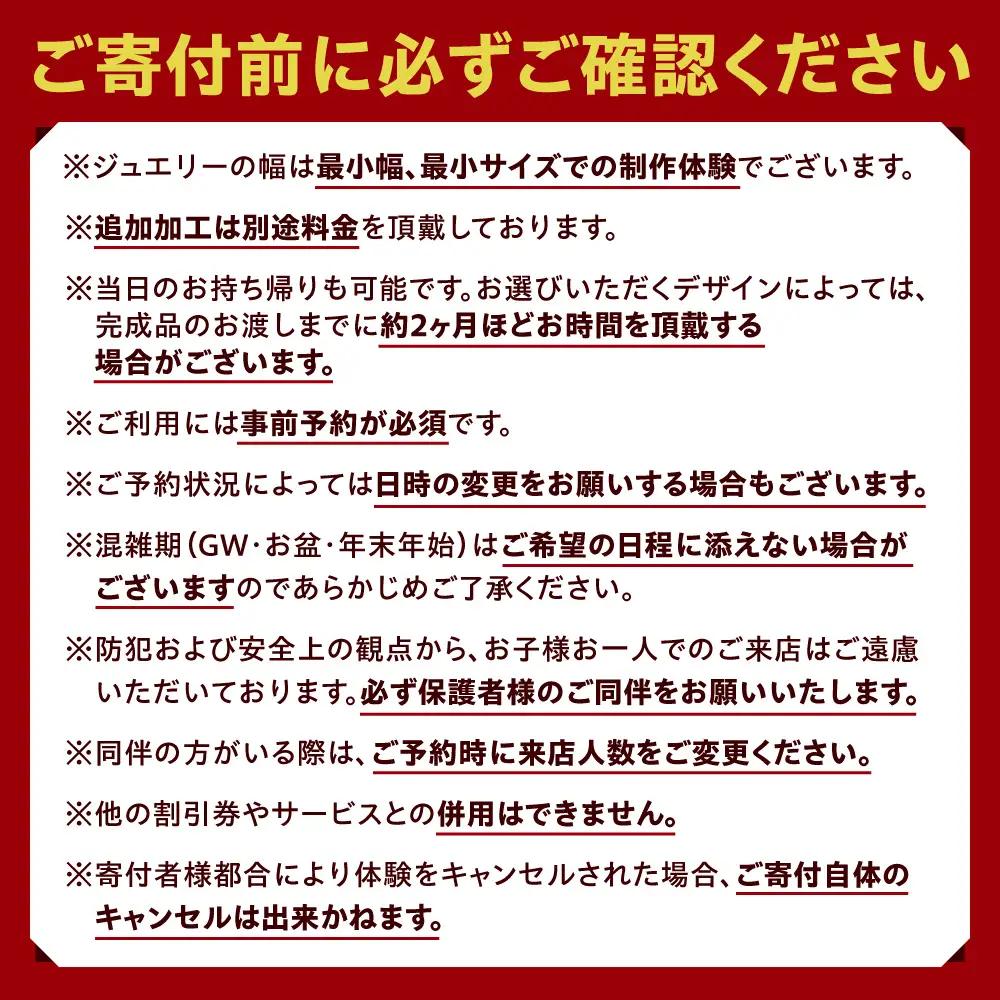 ご寄付前に必ずご確認ください

※ジュエリーの幅は最小幅、最小サイズでの制作体験でございます。

※追加加工は別途料金を頂戴しております。

※当日のお持ち帰りも可能です。お選びいただくデザインによっては、完成品のお渡しまでに約2ヶ月ほどお時間を頂戴する場合がございます。

※ご利用には事前予約が必須です。

※ご予約状況によっては日時の変更をお願いする場合もございます。

※混雑期（GW･お盆･年末年始）はご希望の日程に添えない場合がございますのであらかじめご了承ください。

※防犯および安全上の観点から、お子様お一人でのご来店はご遠慮いただいております。必ず保護者様のご同伴をお願いいたします。

※同伴の方がいる際は、ご予約時に来店人数をご変更ください。

※他の割引券やサービスとの併用はできません。

※寄付者様都合により体験をキャンセルされた場合、ご寄付自体のキャンセルは出来かねます。